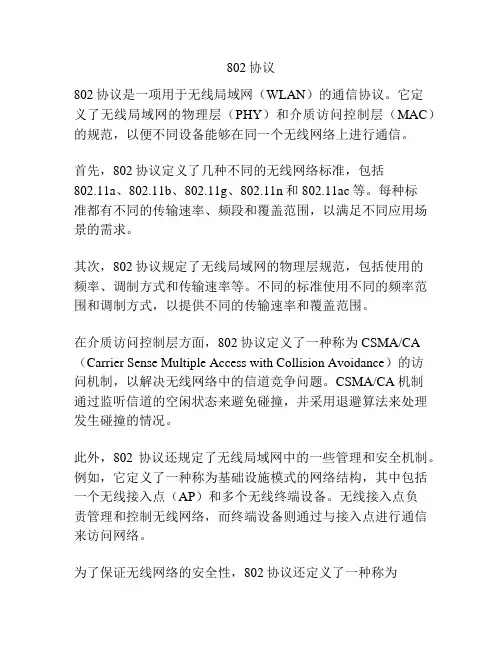 802 协议

802 协议是一项用于无线局域网（WLAN）的通信协议。它定义了无线局域网的物理层（PHY）和介质访问控制层（MAC）的规范，以便不同设备能够在同一个无线网络上进行通信。

首先，802 协议定义了几种不同的无线网络标准，包括 802.11a、802.11b、802.11g、802.11n 和 802.11ac 等。每种标准都有不同的传输速率、频段和覆盖范围，以满足不同应用场景的需求。

其次，802 协议规定了无线局域网的物理层规范，包括使用的频率、调制方式和传输速率等。不同的标准使用不同的频率范围和调制方式，以提供不同的传输速率和覆盖范围。

在介质访问控制层方面，802 协议定义了一种称为 CSMA/CA（Carrier Sense Multiple Access with Collision Avoidance）的访问机制，以解决无线网络中的信道竞争问题。CSMA/CA 机制通过监听信道的空闲状态来避免碰撞，并采用退避算法来处理发生碰撞的情况。

此外，802 协议还规定了无线局域网中的一些管理和安全机制。例如，它定义了一种称为基础设施模式的网络结构，其中包括一个无线接入点（AP）和多个无线终端设备。无线接入点负责管理和控制无线网络，而终端设备则通过与接入点进行通信来访问网络。

为了保证无线网络的安全性，802 协议还定义了一种称为